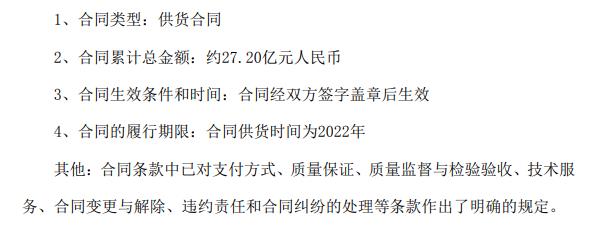 1、合同类型：供货合同

2、合同累计总金额：约27.20亿元人民币

3、合同生效条件和时间：合同经双方签字盖章后生效

4、合同的履行期限：合同供货时间为2022年

其他：合同条款中已对支付方式、质量保证、质量监督与检验验收、技术服务、合同变更与解除、违约责任和合同纠纷的处理等条款作出了明确的规定。